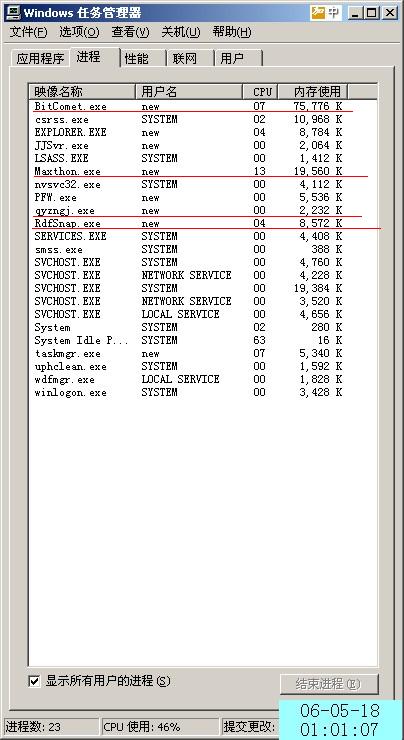 Windows 任务管理器

中

文件(F) 选项(O) 查看(V) 关机(U) 帮助(H)

应用程序 进程 性能 联网 用户

| 映像名称 | 用户名 | CPU | 内存使用 |
|---|---|---|---|
| BitComet.exe | new | 07 | 75,776 K |
| csrss.exe | SYSTEM | 02 | 10,968 K |
| EXPLORER.EXE | new | 04 | 8,784 K |
| JJSvr.exe | new | 00 | 2,064 K |
| LSASS.EXE | SYSTEM | 00 | 1,412 K |
| Maxthon.exe | new | 13 | 19,560 K |
| nvsvc32.exe | SYSTEM | 00 | 4,112 K |
| PFW.exe | new | 00 | 5,536 K |
| qyzngj.exe | new | 00 | 2,232 K |
| RdfSnap.exe | new | 04 | 8,572 K |
| SERVICES.EXE | SYSTEM | 00 | 4,408 K |
| smss.exe | SYSTEM | 00 | 388 K |
| SVCHOST.EXE | SYSTEM | 00 | 4,760 K |
| SVCHOST.EXE | NETWORK SERVICE | 00 | 4,228 K |
| SVCHOST.EXE | SYSTEM | 00 | 19,384 K |
| SVCHOST.EXE | NETWORK SERVICE | 00 | 3,520 K |
| SVCHOST.EXE | LOCAL SERVICE | 00 | 4,656 K |
| System | SYSTEM | 02 | 280 K |
| System Idle P... | SYSTEM | 63 | 16 K |
| taskmgr.exe | new | 07 | 5,340 K |
| uphclean.exe | SYSTEM | 00 | 1,592 K |
| wdfmgr.exe | LOCAL SERVICE | 00 | 1,828 K |
| winlogon.exe | SYSTEM | 00 | 3,428 K |

显示所有用户的进程(S)

结束进程(E)

进程数: 23 CPU 使用: 46% 提交更改:

06-05-18
01:01:07